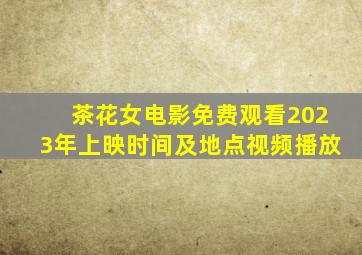 茶花女电影免费观看2023年上映时间及地点视频播放